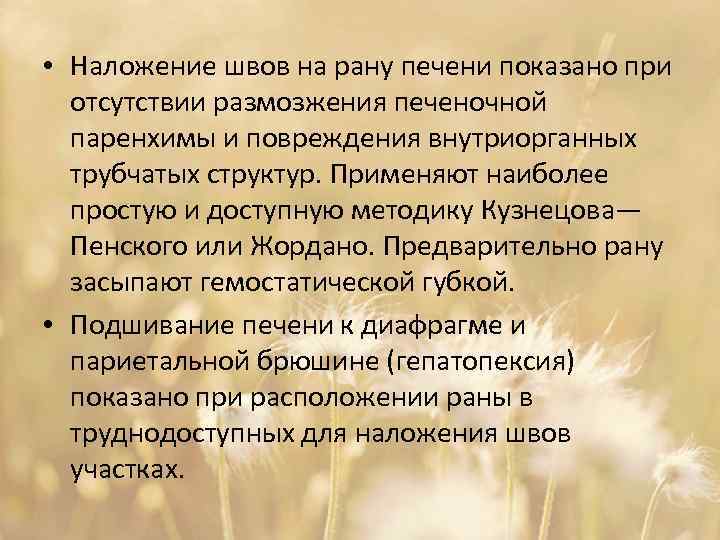 • Наложение швов на рану печени показано при отсутствии размозжения печеночной паренхимы и повреждения внутриорганных трубчатых структур. Применяют наиболее простую и доступную методику Кузнецова—Пенского или Жордано. Предварительно рану засыпают гемостатической губкой.

• Подшивание печени к диафрагме и париетальной брюшине (гепатопексия) показано при расположении раны в труднодоступных для наложения швов участках.